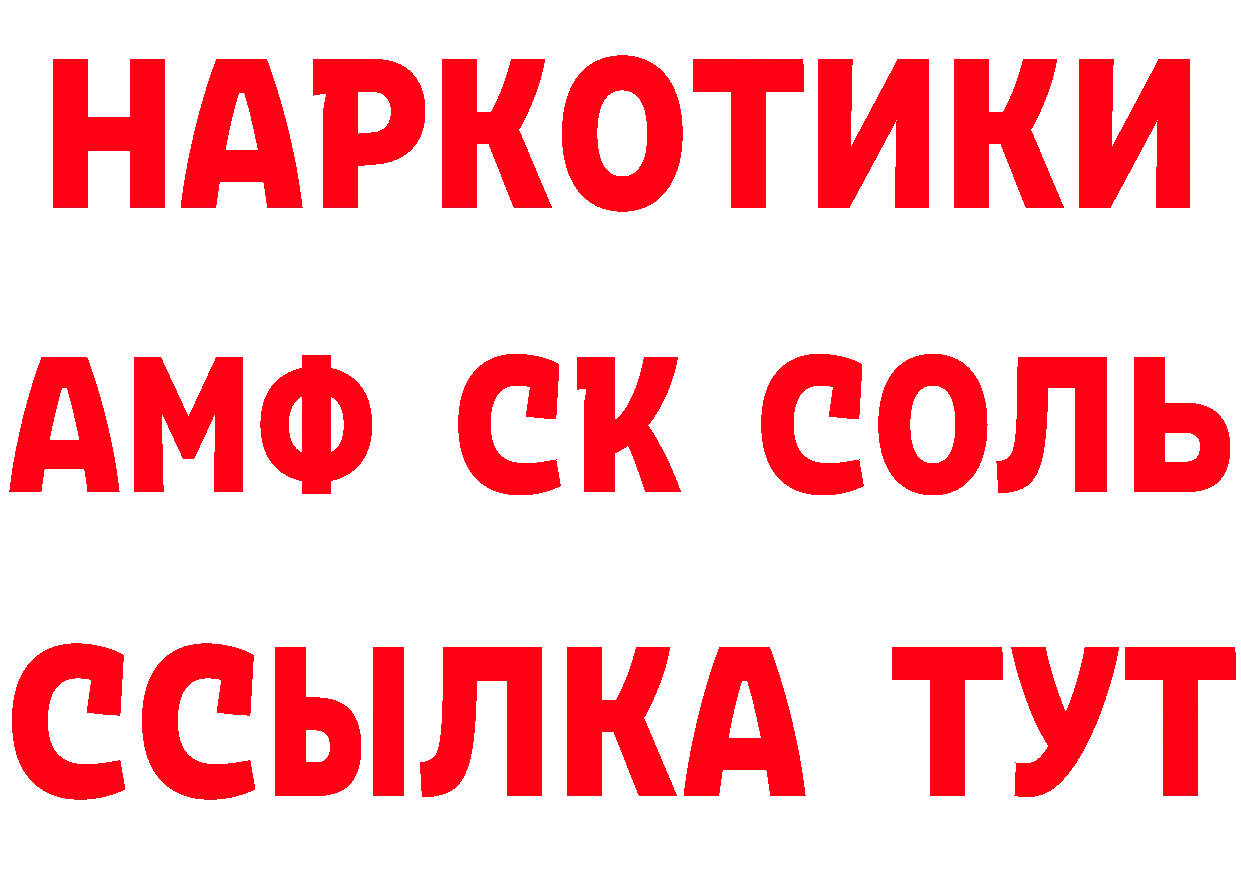 НАРКОТИКИ

АМФ СК СОЛЬ

ССЫЛКА ТУТ